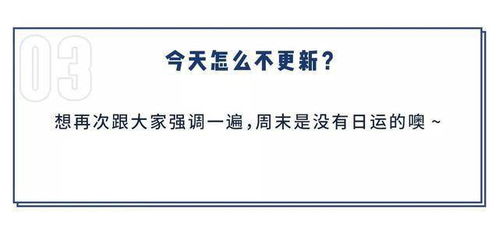 03

今天怎么不更新？

想再次跟大家强调一遍，周末是没有日运的噢～